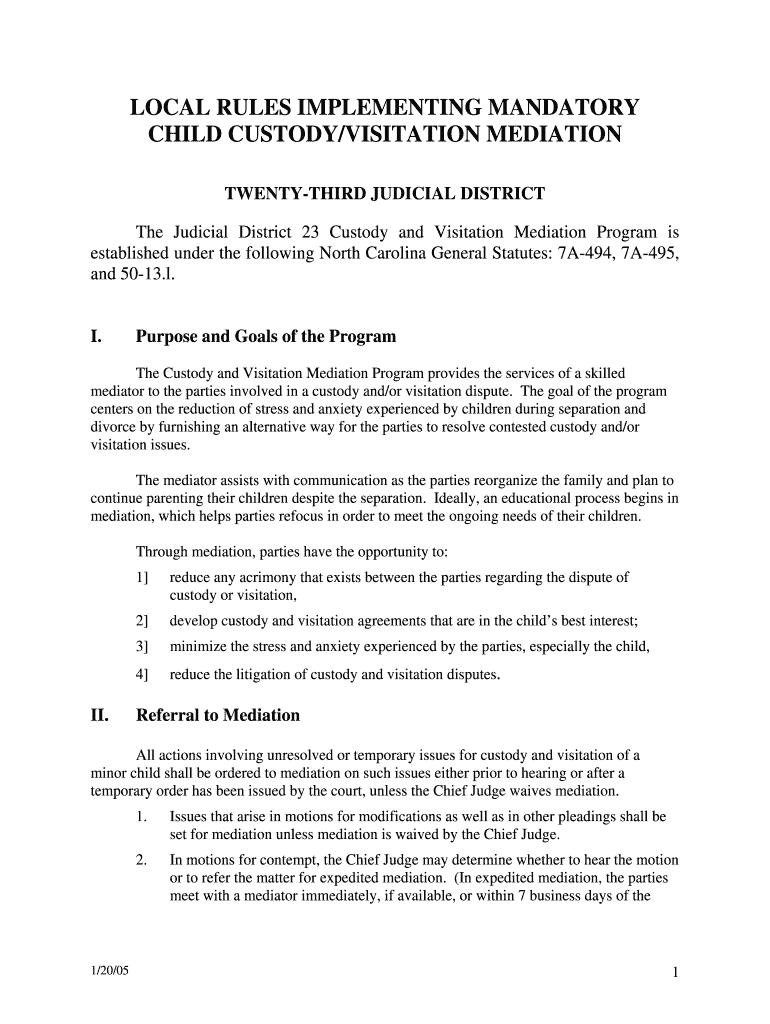 LOCAL RULES IMPLEMENTING MANDATORY CHILD CUSTODY/VISITATION MEDIATION

TWENTY-THIRD JUDICIAL DISTRICT

The Judicial District 23 Custody and Visitation Mediation Program is established under the following North Carolina General Statutes: 7A-494, 7A-495, and 50-13.l.

I. Purpose and Goals of the Program

The Custody and Visitation Mediation Program provides the services of a skilled mediator to the parties involved in a custody and/or visitation dispute. The goal of the program centers on the reduction of stress and anxiety experienced by children during separation and divorce by furnishing an alternative way for the parties to resolve contested custody and/or visitation issues.

The mediator assists with communication as the parties reorganize the family and plan to continue parenting their children despite the separation. Ideally, an educational process begins in mediation, which helps parties refocus in order to meet the ongoing needs of their children.

Through mediation, parties have the opportunity to:

1] reduce any acrimony that exists between the parties regarding the dispute of custody or visitation,

2] develop custody and visitation agreements that are in the child's best interest;

3] minimize the stress and anxiety experienced by the parties, especially the child,

4] reduce the litigation of custody and visitation disputes.

II. Referral to Mediation

All actions involving unresolved or temporary issues for custody and visitation of a minor child shall be ordered to mediation on such issues either prior to hearing or after a temporary order has been issued by the court, unless the Chief Judge waives mediation.

1. Issues that arise in motions for modifications as well as in other pleadings shall be set for mediation unless mediation is waived by the Chief Judge.

2. In motions for contempt, the Chief Judge may determine whether to hear the motion or to refer the matter for expedited mediation. (In expedited mediation, the parties meet with a mediator immediately, if available, or within 7 business days of the

1/20/05

1